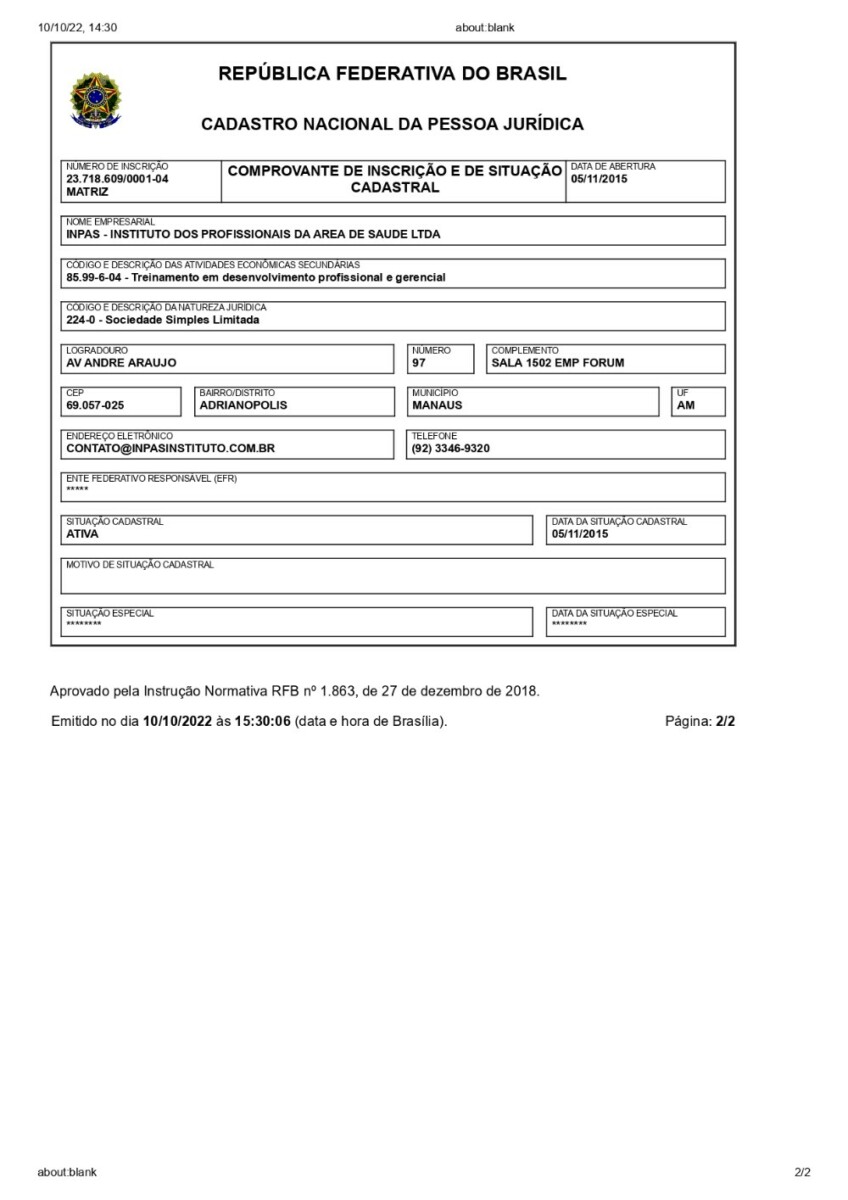 10/10/22, 14:30 about:blank

REPÚBLICA FEDERATIVA DO BRASIL

CADASTRO NACIONAL DA PESSOA JURÍDICA

NÚMERO DE INSCRIÇÃO
23.718.609/0001-04
MATRIZ

COMPROVANTE DE INSCRIÇÃO E DE SITUAÇÃO CADASTRAL

DATA DE ABERTURA
05/11/2015

NOME EMPRESARIAL
INPAS - INSTITUTO DOS PROFISSIONAIS DA AREA DE SAUDE LTDA

CÓDIGO E DESCRIÇÃO DAS ATIVIDADES ECONÔMICAS SECUNDÁRIAS
85.99-6-04 - Treinamento em desenvolvimento profissional e gerencial

CÓDIGO E DESCRIÇÃO DA NATUREZA JURÍDICA
224-0 - Sociedade Simples Limitada

LOGRADOURO
AV ANDRE ARAUJO

NÚMERO
97

COMPLEMENTO
SALA 1502 EMP FORUM

CEP
69.057-025

BAIRRO/DISTRITO
ADRIANOPOLIS

MUNICÍPIO
MANAUS

UF
AM

ENDEREÇO ELETRÔNICO
CONTATO@INPASINSTITUTO.COM.BR

TELEFONE
(92) 3346-9320

ENTE FEDERATIVO RESPONSÁVEL (EFR)
*****

SITUAÇÃO CADASTRAL
ATIVA

DATA DA SITUAÇÃO CADASTRAL
05/11/2015

MOTIVO DE SITUAÇÃO CADASTRAL

SITUAÇÃO ESPECIAL
********

DATA DA SITUAÇÃO ESPECIAL
********

Aprovado pela Instrução Normativa RFB nº 1.863, de 27 de dezembro de 2018.

Emitido no dia 10/10/2022 às 15:30:06 (data e hora de Brasília). Página: 2/2

about:blank 2/2